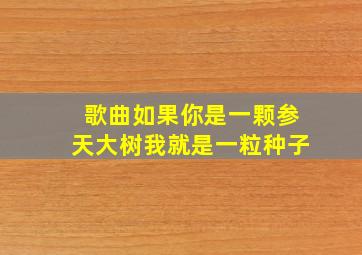 歌曲如果你是一颗参天大树我就是一粒种子